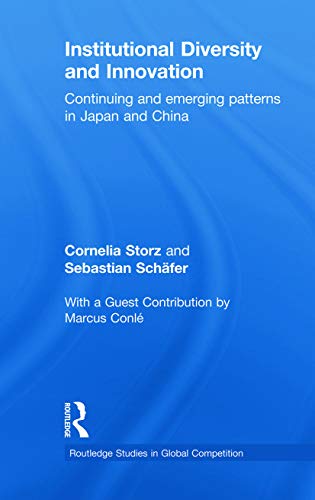 Institutional Diversity and Innovation

Continuing and emerging patterns in Japan and China

Cornelia Storz and Sebastian Schäfer

With a Guest Contribution by Marcus Conlé

ROUTLEDGE

Routledge Studies in Global Competition